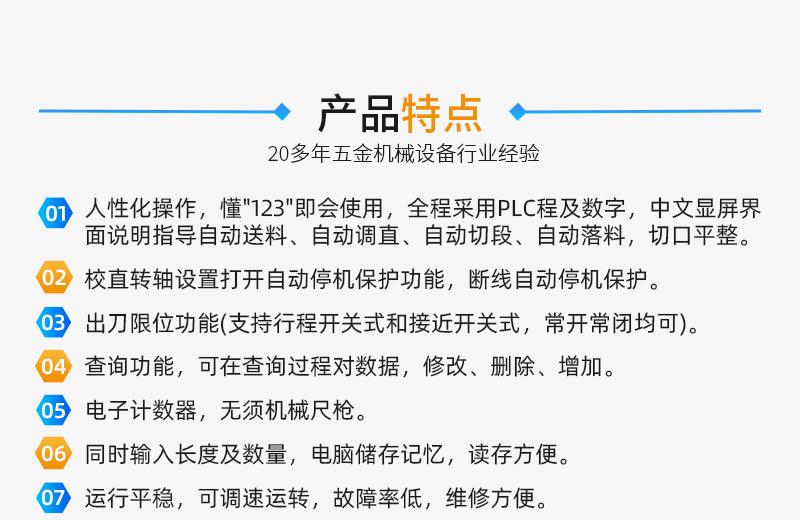 产品特点
20多年五金机械设备行业经验

01 人性化操作，懂"123"即会使用，全程采用PLC程及数字，中文显屏界面说明指导自动送料、自动调直、自动切段、自动落料，切口平整。

02 校直转轴设置打开自动停机保护功能，断线自动停机保护。

03 出刀限位功能(支持行程开关式和接近开关式，常开常闭均可)。

04 查询功能，可在查询过程对数据，修改、删除、增加。

05 电子计数器，无须机械尺枪。

06 同时输入长度及数量，电脑储存记忆，读存方便。

07 运行平稳，可调速运转，故障率低，维修方便。